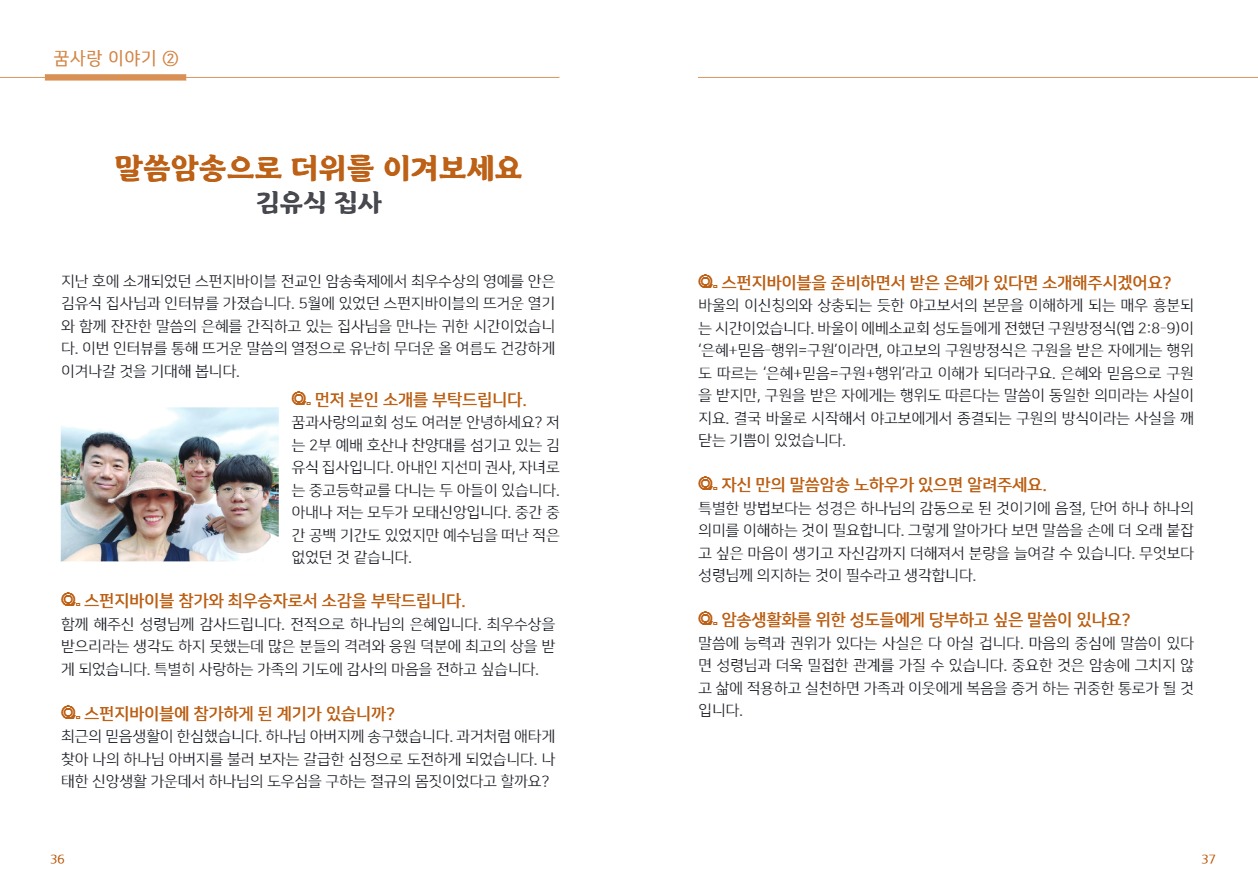 꿈사랑 이야기 ②

말씀암송으로 더위를 이겨보세요
김유식 집사

지난 호에 소개되었던 스펀지바이블 전교인 암송축제에서 최우수상의 영예를 안은 김유식 집사님과 인터뷰를 가졌습니다. 5월에 있었던 스펀지바이블의 뜨거운 열기와 함께 잔잔한 말씀의 은혜를 간직하고 있는 집사님을 만나는 귀한 시간이었습니다. 이번 인터뷰를 통해 뜨거운 말씀의 열정으로 유난히 무더운 올 여름도 건강하게 이겨나갈 것을 기대해 봅니다.

Q. 먼저 본인 소개를 부탁드립니다.
꿈과사랑의교회 성도 여러분 안녕하세요? 저는 2부 예배 호산나 찬양대를 섬기고 있는 김유식 집사입니다. 아내인 지선미 권사, 자녀로는 중고등학교를 다니는 두 아들이 있습니다. 아내나 저는 모두가 모태신앙입니다. 중간 중간 공백 기간도 있었지만 예수님을 떠난 적은 없었던 것 같습니다.

Q. 스펀지바이블 참가와 최우승자로서 소감을 부탁드립니다.
함께 해주신 성령님께 감사드립니다. 전적으로 하나님의 은혜입니다. 최우수상을 받으리라는 생각도 하지 못했는데 많은 분들의 격려와 응원 덕분에 최고의 상을 받게 되었습니다. 특별히 사랑하는 가족의 기도에 감사의 마음을 전하고 싶습니다.

Q. 스펀지바이블에 참가하게 된 계기가 있습니까?
최근의 믿음생활이 한심했습니다. 하나님 아버지께 송구했습니다. 과거처럼 애타게 찾아 나의 하나님 아버지를 불러 보자는 갈급한 심정으로 도전하게 되었습니다. 나태한 신앙생활 가운데서 하나님의 도우심을 구하는 절규의 몸짓이었다고 할까요?

36

Q. 스펀지바이블을 준비하면서 받은 은혜가 있다면 소개해주시겠어요?
바울의 이신칭의와 상충되는 듯한 야고보서의 본문을 이해하게 되는 매우 흥분되는 시간이었습니다. 바울이 에베소교회 성도들에게 전했던 구원방정식(엡 2:8~9)이 '은혜+믿음-행위=구원'이라면, 야고보의 구원방정식은 구원을 받은 자에게는 행위도 따르는 '은혜+믿음=구원+행위'라고 이해가 되더라구요. 은혜와 믿음으로 구원을 받지만, 구원을 받은 자에게는 행위도 따른다는 말씀이 동일한 의미라는 사실이지요. 결국 바울로 시작해서 야고보에게서 종결되는 구원의 방식이라는 사실을 깨닫는 기쁨이 있었습니다.

Q. 자신 만의 말씀암송 노하우가 있으면 알려주세요.
특별한 방법보다는 성경은 하나님의 감동으로 된 것이기에 음절, 단어 하나 하나의 의미를 이해하는 것이 필요합니다. 그렇게 알아가다 보면 말씀을 손에 더 오래 붙잡고 싶은 마음이 생기고 자신감까지 더해져서 분량을 늘여갈 수 있습니다. 무엇보다 성령님께 의지하는 것이 필수라고 생각합니다.

Q. 암송생활화를 위한 성도들에게 당부하고 싶은 말씀이 있나요?
말씀에 능력과 권위가 있다는 사실은 다 아실 겁니다. 마음의 중심에 말씀이 있다면 성령님과 더욱 밀접한 관계를 가질 수 있습니다. 중요한 것은 암송에 그치지 않고 삶에 적용하고 실천하면 가족과 이웃에게 복음을 증거 하는 귀중한 통로가 될 것입니다.

37